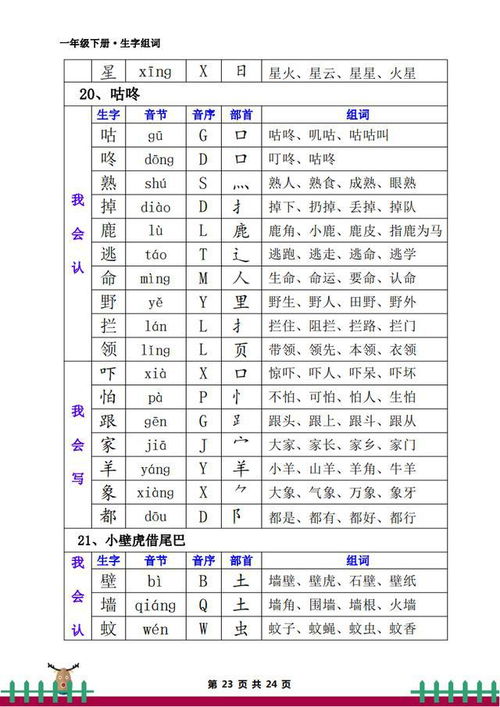 一年级下册·生字组词

| | 星 | xīng | X | 日 | 星火、星云、星星、火星 |
|---|---|---|---|---|---|

20、咕咚

| | 生字 | 音节 | 音序 | 部首 | 组词 |
|---|---|---|---|---|---|
| 我会认 | 咕 | gū | G | 口 | 咕咚、叽咕、咕咕叫 |
| | 咚 | dōng | D | 口 | 叮咚、咕咚 |
| | 熟 | shú | S | 灬 | 熟人、熟食、成熟、眼熟 |
| | 掉 | diào | D | 扌 | 掉下、扔掉、丢掉、掉队 |
| | 鹿 | lù | L | 鹿 | 鹿角、小鹿、鹿皮、指鹿为马 |
| | 逃 | táo | T | 辶 | 逃跑、逃走、逃命、逃学 |
| | 命 | mìng | M | 人 | 生命、命运、要命、认命 |
| | 野 | yě | Y | 里 | 野生、野人、田野、野外 |
| | 拦 | lán | L | 扌 | 拦住、阻拦、拦路、拦门 |
| | 领 | lǐng | L | 页 | 带领、领先、本领、衣领 |
| 我会写 | 吓 | xià | X | 口 | 惊吓、吓人、吓呆、吓坏 |
| | 怕 | pà | P | 忄 | 不怕、可怕、怕人、生怕 |
| | 跟 | gēn | G | 𧾷 | 跟头、跟上、跟斗、跟从 |
| | 家 | jiā | J | 宀 | 大家、家长、家乡、家门 |
| | 羊 | yáng | Y | 羊 | 小羊、山羊、羊角、牛羊 |
| | 象 | xiàng | X | ⺈ | 大象、气象、万象、象牙 |
| | 都 | dōu | D | 阝 | 都是、都有、都好、都行 |

21、小壁虎借尾巴

| | 生字 | 音节 | 音序 | 部首 | 组词 |
|---|---|---|---|---|---|
| 我会认 | 壁 | bì | B | 土 | 墙壁、壁虎、石壁、壁纸 |
| | 墙 | qiáng | Q | 土 | 墙角、围墙、墙根、火墙 |
| | 蚊 | wén | W | 虫 | 蚊子、蚊蝇、蚊虫、蚊香 |

第 23 页 共 24 页